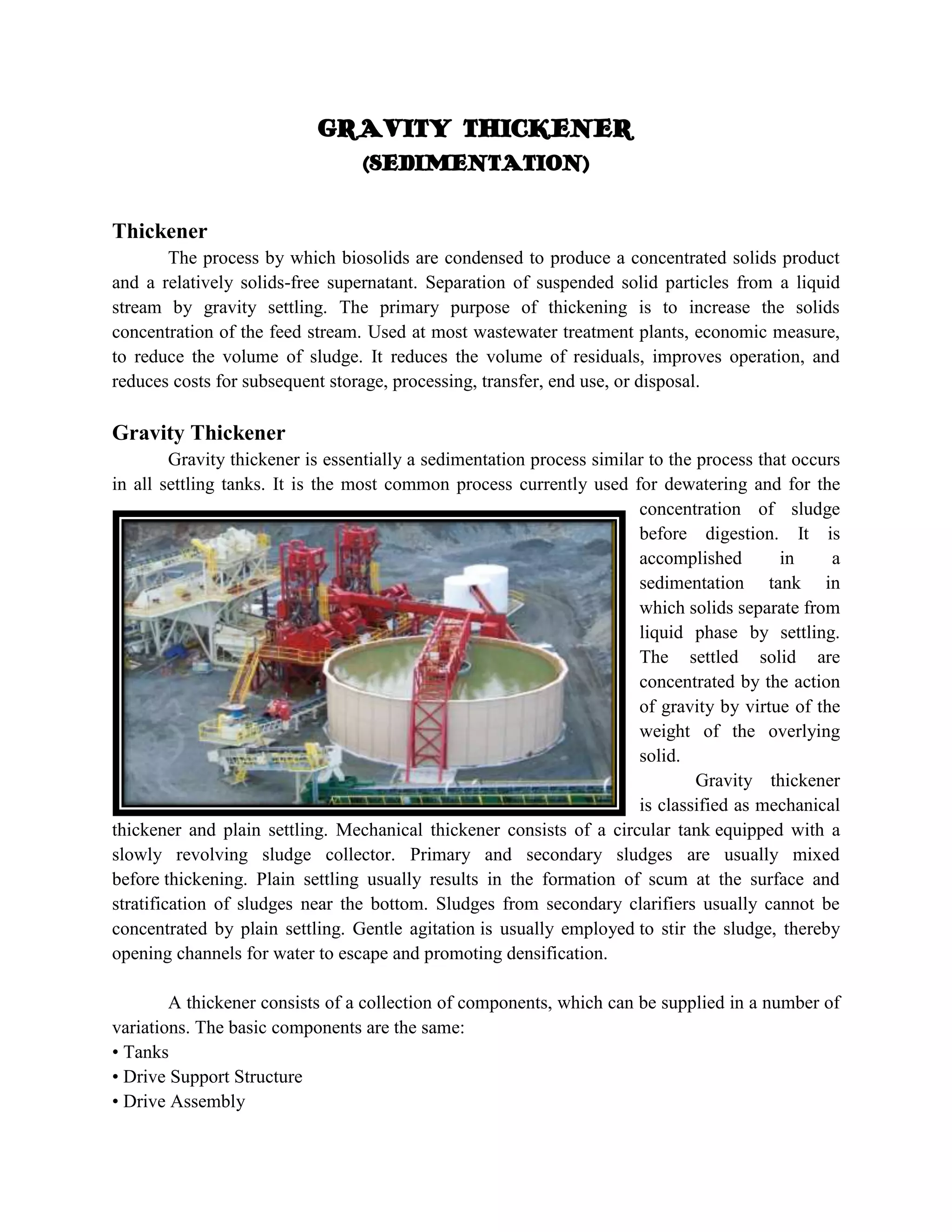 GRAVITY THICKENER
(SEDIMENTATION)

Thickener

The process by which biosolids are condensed to produce a concentrated solids product and a relatively solids-free supernatant. Separation of suspended solid particles from a liquid stream by gravity settling. The primary purpose of thickening is to increase the solids concentration of the feed stream. Used at most wastewater treatment plants, economic measure, to reduce the volume of sludge. It reduces the volume of residuals, improves operation, and reduces costs for subsequent storage, processing, transfer, end use, or disposal.

Gravity Thickener

Gravity thickener is essentially a sedimentation process similar to the process that occurs in all settling tanks. It is the most common process currently used for dewatering and for the concentration of sludge before digestion. It is accomplished in a sedimentation tank in which solids separate from liquid phase by settling. The settled solid are concentrated by the action of gravity by virtue of the weight of the overlying solid.

Gravity thickener is classified as mechanical thickener and plain settling. Mechanical thickener consists of a circular tank equipped with a slowly revolving sludge collector. Primary and secondary sludges are usually mixed before thickening. Plain settling usually results in the formation of scum at the surface and stratification of sludges near the bottom. Sludges from secondary clarifiers usually cannot be concentrated by plain settling. Gentle agitation is usually employed to stir the sludge, thereby opening channels for water to escape and promoting densification.

A thickener consists of a collection of components, which can be supplied in a number of variations. The basic components are the same:
• Tanks
• Drive Support Structure
• Drive Assembly